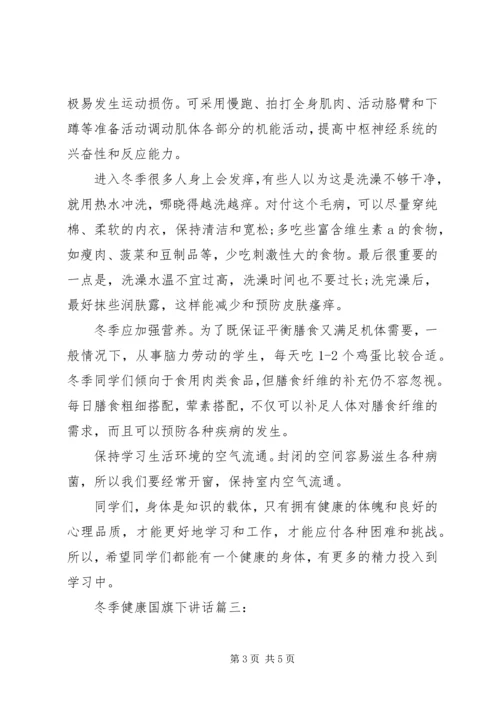 极易发生运动损伤。可采用慢跑、拍打全身肌肉、活动胳臂和下蹲等准备活动调动肌体各部分的机能活动，提高中枢神经系统的兴奋性和反应能力。

进入冬季很多人身上会发痒，有些人以为这是洗澡不够干净，就用热水冲洗，哪晓得越洗越痒。对付这个毛病，可以尽量穿纯棉、柔软的内衣，保持清洁和宽松；多吃些富含维生素 a 的食物，如瘦肉、菠菜和豆制品等，少吃刺激性大的食物。最后很重要的一点是，洗澡水温不宜过高，洗澡时间也不要过长；洗完澡后，最好抹些润肤露，这样能减少和预防皮肤瘙痒。

冬季应加强营养。为了既保证平衡膳食又满足机体需要，一般情况下，从事脑力劳动的学生，每天吃 1-2 个鸡蛋比较合适。冬季同学们倾向于食用肉类食品，但膳食纤维的补充仍不容忽视。每日膳食粗细搭配，荤素搭配，不仅可以补足人体对膳食纤维的需求，而且可以预防各种疾病的发生。

保持学习生活环境的空气流通。封闭的空间容易滋生各种病菌，所以我们要经常开窗，保持室内空气流通。

同学们，身体是知识的载体，只有拥有健康的体魄和良好的心理品质，才能更好地学习和工作，才能应付各种困难和挑战。所以，希望同学们都能有一个健康的身体，有更多的精力投入到学习中。

冬季健康国旗下讲话篇三：

第 3 页 共 5 页